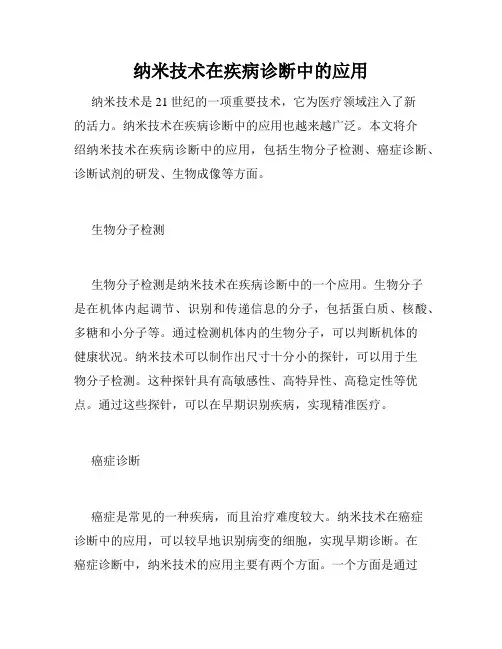 纳米技术在疾病诊断中的应用

纳米技术是21世纪的一项重要技术，它为医疗领域注入了新的活力。纳米技术在疾病诊断中的应用也越来越广泛。本文将介绍纳米技术在疾病诊断中的应用，包括生物分子检测、癌症诊断、诊断试剂的研发、生物成像等方面。

生物分子检测

生物分子检测是纳米技术在疾病诊断中的一个应用。生物分子是在机体内起调节、识别和传递信息的分子，包括蛋白质、核酸、多糖和小分子等。通过检测机体内的生物分子，可以判断机体的健康状况。纳米技术可以制作出尺寸十分小的探针，可以用于生物分子检测。这种探针具有高敏感性、高特异性、高稳定性等优点。通过这些探针，可以在早期识别疾病，实现精准医疗。

癌症诊断

癌症是常见的一种疾病，而且治疗难度较大。纳米技术在癌症诊断中的应用，可以较早地识别病变的细胞，实现早期诊断。在癌症诊断中，纳米技术的应用主要有两个方面。一个方面是通过